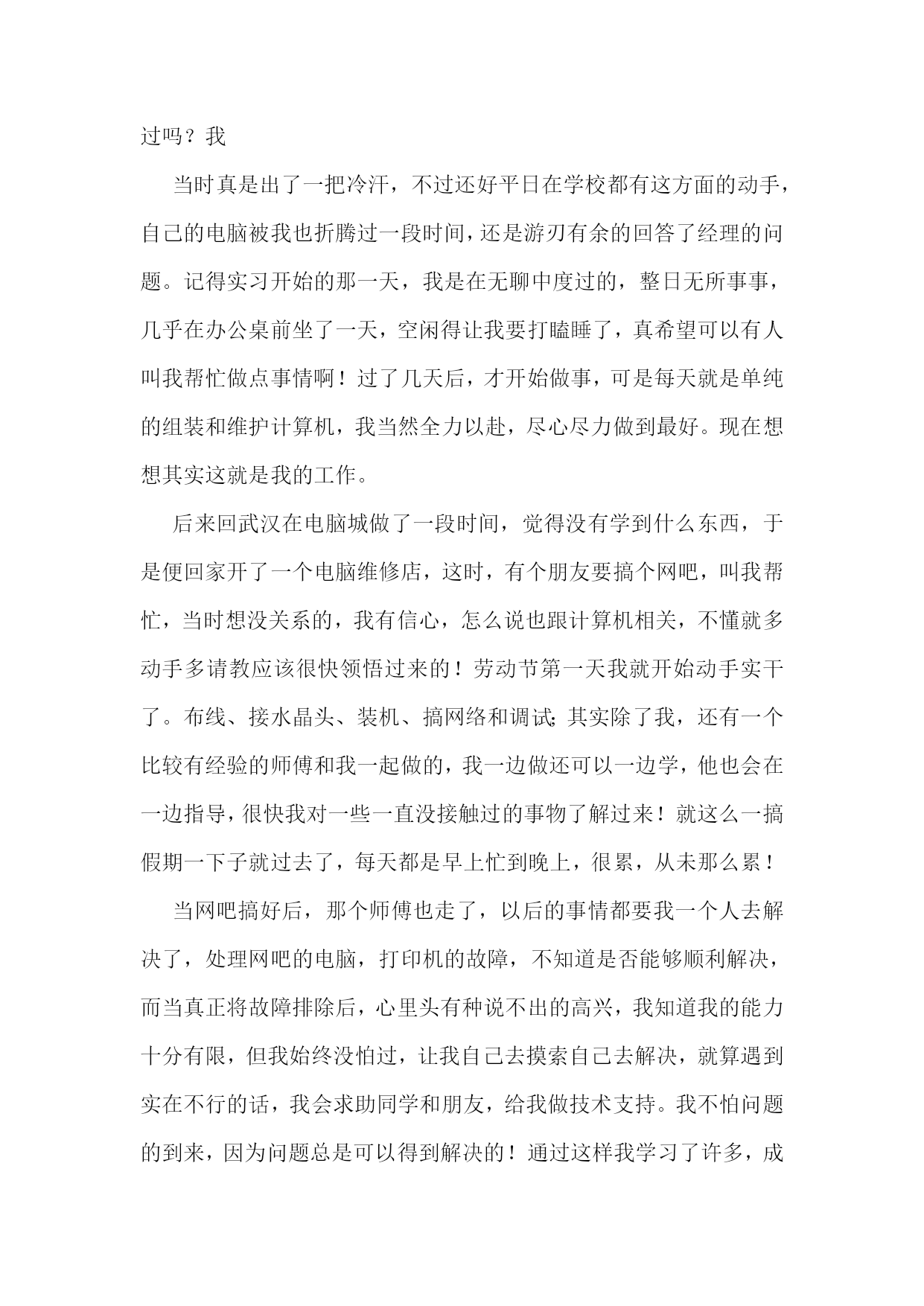 过吗？我

当时真是出了一把冷汗，不过还好平日在学校都有这方面的动手，自己的电脑被我也折腾过一段时间，还是游刃有余的回答了经理的问题。记得实习开始的那一天，我是在无聊中度过的，整日无所事事，几乎在办公桌前坐了一天，空闲得让我要打瞌睡了，真希望可以有人叫我帮忙做点事情啊！过了几天后，才开始做事，可是每天就是单纯的组装和维护计算机，我当然全力以赴，尽心尽力做到最好。现在想想其实这就是我的工作。

后来回武汉在电脑城做了一段时间，觉得没有学到什么东西，于是便回家开了一个电脑维修店，这时，有个朋友要搞个网吧，叫我帮忙，当时想没关系的，我有信心，怎么说也跟计算机相关，不懂就多动手多请教应该很快领悟过来的！劳动节第一天我就开始动手实干了。布线、接水晶头、装机、搞网络和调试;其实除了我，还有一个比较有经验的师傅和我一起做的，我一边做还可以一边学，他也会在一边指导，很快我对一些一直没接触过的事物了解过来！就这么一搞假期一下子就过去了，每天都是早上忙到晚上，很累，从未那么累！

当网吧搞好后，那个师傅也走了，以后的事情都要我一个人去解决了，处理网吧的电脑，打印机的故障，不知道是否能够顺利解决，而当真正将故障排除后，心里头有种说不出的高兴，我知道我的能力十分有限，但我始终没怕过，让我自己去摸索自己去解决，就算遇到实在不行的话，我会求助同学和朋友，给我做技术支持。我不怕问题的到来，因为问题总是可以得到解决的！通过这样我学习了许多，成